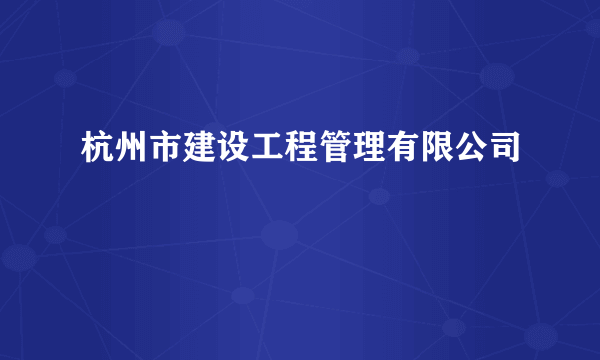 杭州市建设工程管理有限公司